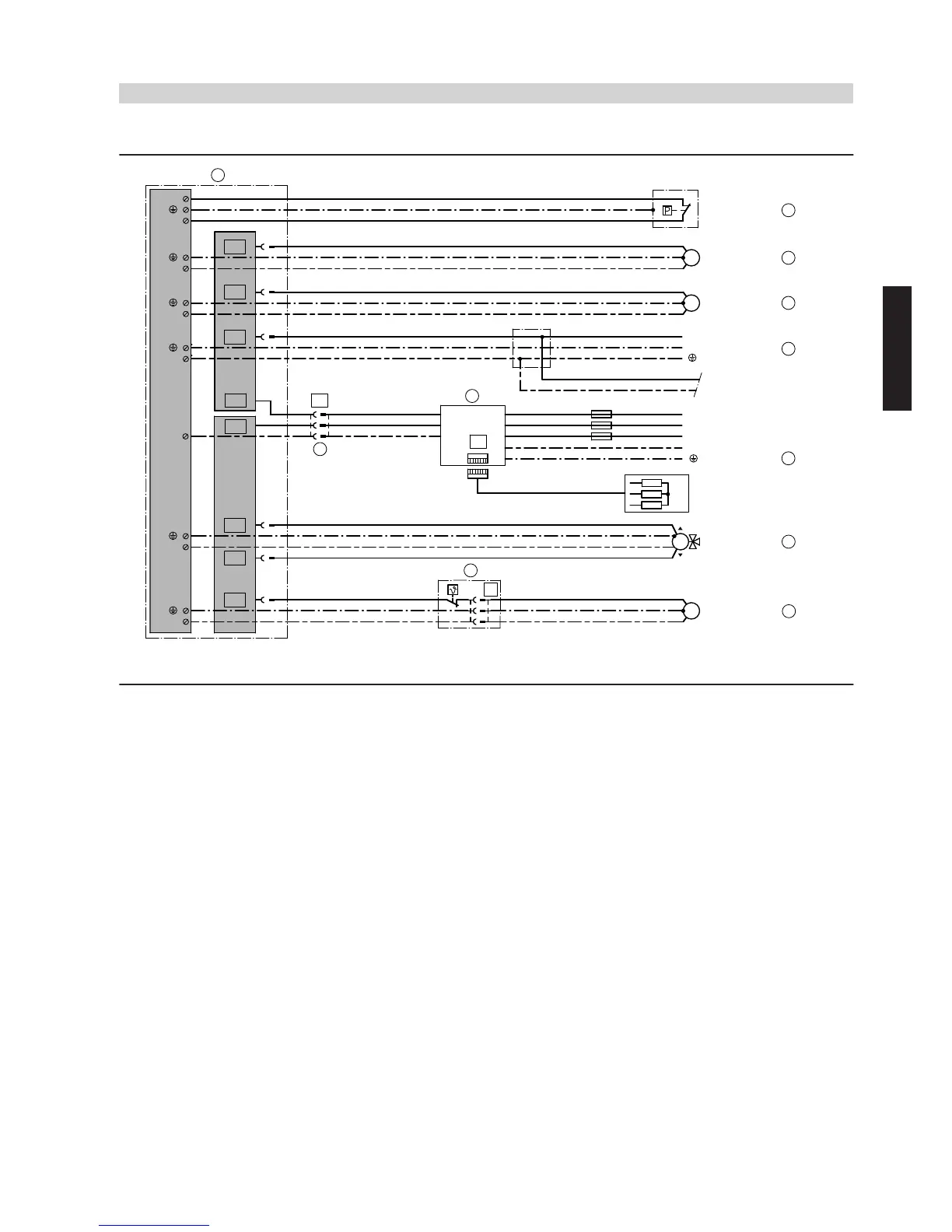 P